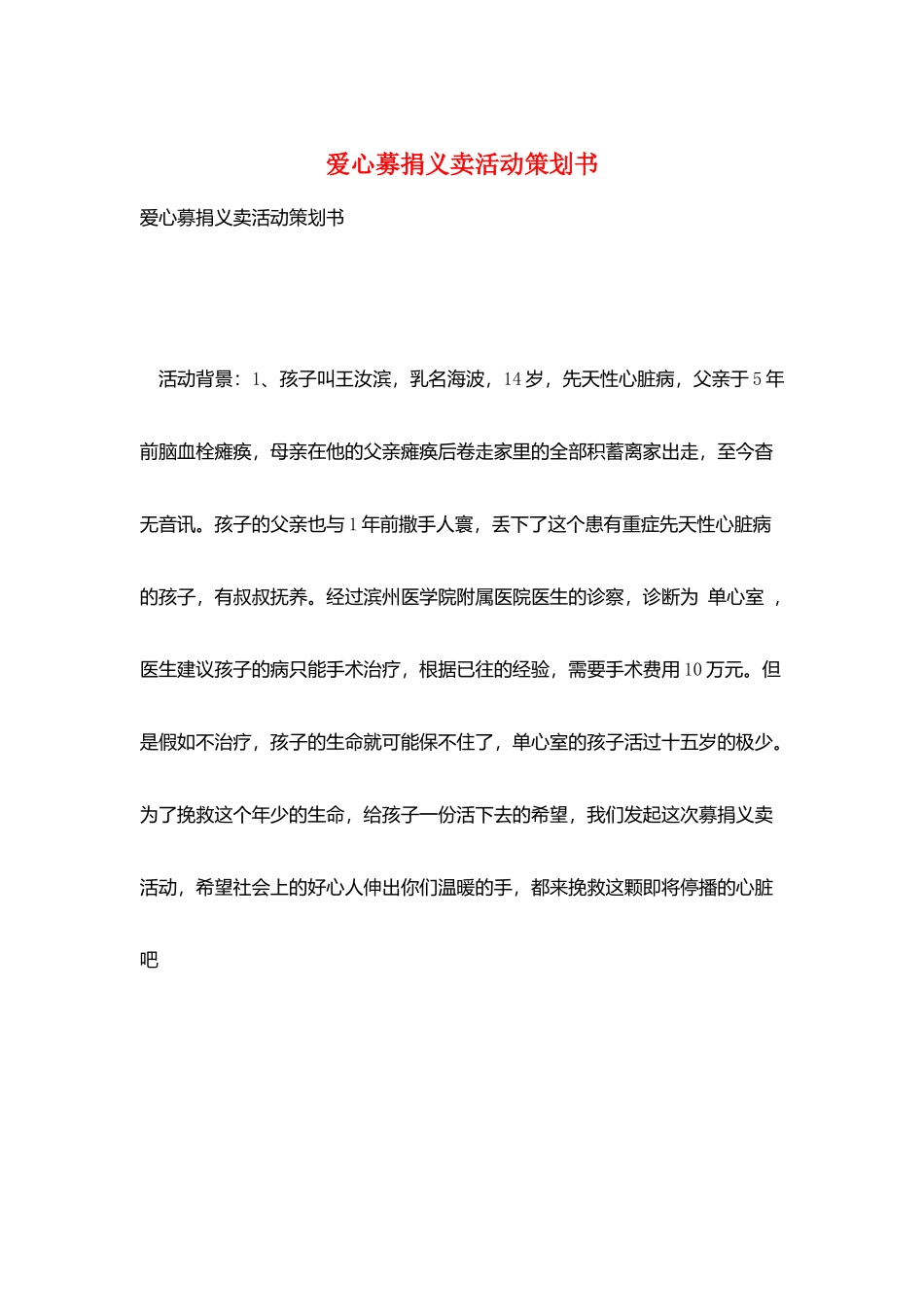 爱心募捐义卖活动策划书

爱心募捐义卖活动策划书

活动背景：1、孩子叫王汝滨，乳名海波，14岁，先天性心脏病，父亲于5年前脑血栓瘫痪，母亲在他的父亲瘫痪后卷走家里的全部积蓄离家出走，至今杳无音讯。孩子的父亲也与1年前撒手人寰，丢下了这个患有重症先天性心脏病的孩子，有叔叔抚养。经过滨州医学院附属医院医生的诊察，诊断为 单心室 ，医生建议孩子的病只能手术治疗，根据已往的经验，需要手术费用10万元。但是假如不治疗，孩子的生命就可能保不住了，单心室的孩子活过十五岁的极少。为了挽救这个年少的生命，给孩子一份活下去的希望，我们发起这次募捐义卖活动，希望社会上的好心人伸出你们温暖的手，都来挽救这颗即将停播的心脏吧